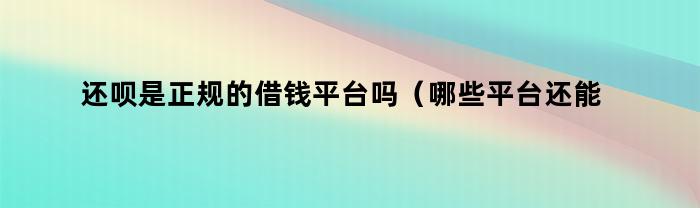 还呗是正规的借钱平台吗（哪些平台还能